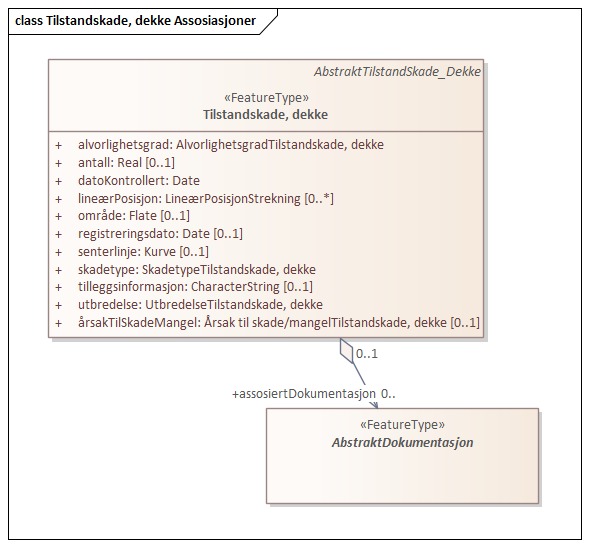 class Tilstandskade, dekke Assosiasjoner

AbstraktTilstandSkade_Dekke

«FeatureType»
Tilstandskade, dekke

+ alvorlighetsgrad: AlvorlighetsgradTilstandskade, dekke
+ antall: Real [0..1]
+ datoKontrollert: Date
+ lineærPosisjon: LineærPosisjonStrekning [0..*]
+ område: Flate [0..1]
+ registreringsdato: Date [0..1]
+ senterlinje: Kurve [0..1]
+ skadetype: SkadetypeTilstandskade, dekke
+ tilleggsinformasjon: CharacterString [0..1]
+ utbredelse: UtbredelseTilstandskade, dekke
+ årsakTilSkadeMangel: Årsak til skade/mangelTilstandskade, dekke [0..1]

0..1

+assosiertDokumentasjon 0..

«FeatureType»
AbstraktDokumentasjon